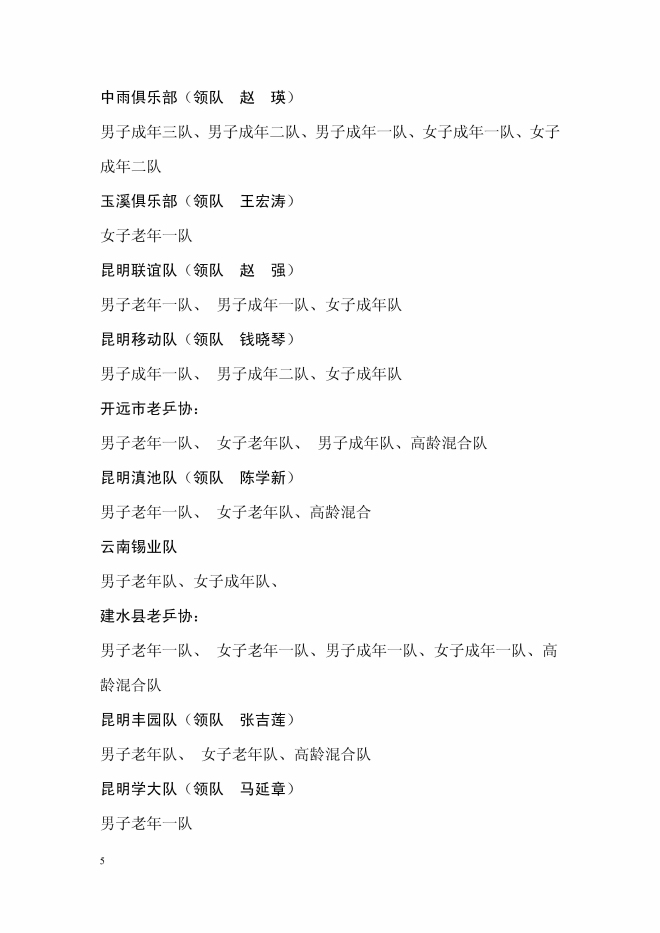 中雨俱乐部（领队　赵　瑛）

男子成年三队、男子成年二队、男子成年一队、女子成年一队、女子成年二队

玉溪俱乐部（领队　王宏涛）

女子老年一队

昆明联谊队（领队　赵　强）

男子老年一队、 男子成年一队、女子成年队

昆明移动队（领队　钱晓琴）

男子成年一队、 男子成年二队、女子成年队

开远市老乒协：

男子老年一队、 女子老年队、 男子成年队、高龄混合队

昆明滇池队（领队　陈学新）

男子老年一队、 女子老年队、高龄混合

云南锡业队

男子老年队、女子成年队、

建水县老乒协：

男子老年一队、 女子老年一队、男子成年一队、女子成年一队、高龄混合队

昆明丰园队（领队　张吉莲）

男子老年队、 女子老年队、高龄混合队

昆明学大队（领队　马延章）

男子老年一队

5